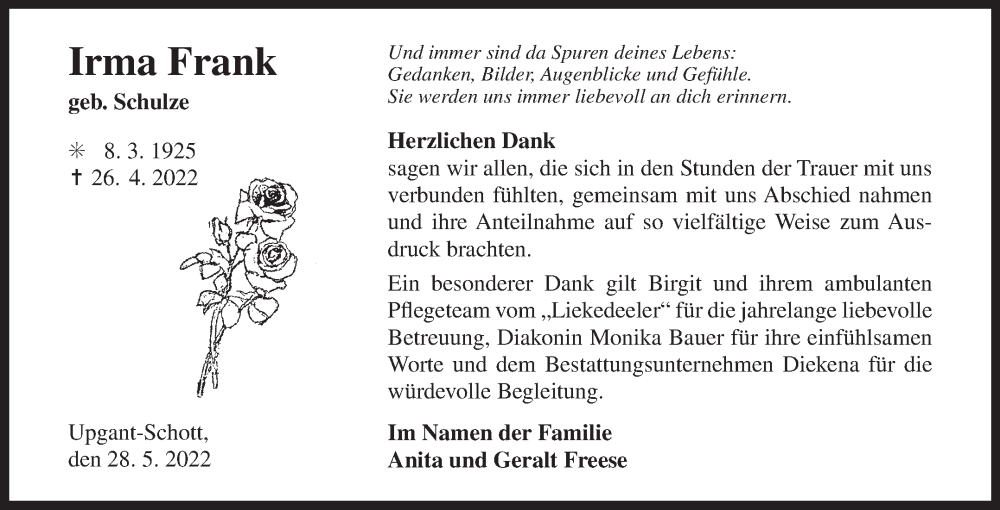 Irma Frank

geb. Schulze

✳ 8. 3. 1925
† 26. 4. 2022

Upgant-Schott,
den 28. 5. 2022

Und immer sind da Spuren deines Lebens:
Gedanken, Bilder, Augenblicke und Gefühle.
Sie werden uns immer liebevoll an dich erinnern.

Herzlichen Dank
sagen wir allen, die sich in den Stunden der Trauer mit uns verbunden fühlten, gemeinsam mit uns Abschied nahmen und ihre Anteilnahme auf so vielfältige Weise zum Ausdruck brachten.

Ein besonderer Dank gilt Birgit und ihrem ambulanten Pflegeteam vom „Liekedeeler“ für die jahrelange liebevolle Betreuung, Diakonin Monika Bauer für ihre einfühlsamen Worte und dem Bestattungsunternehmen Diekena für die würdevolle Begleitung.

Im Namen der Familie
Anita und Geralt Freese